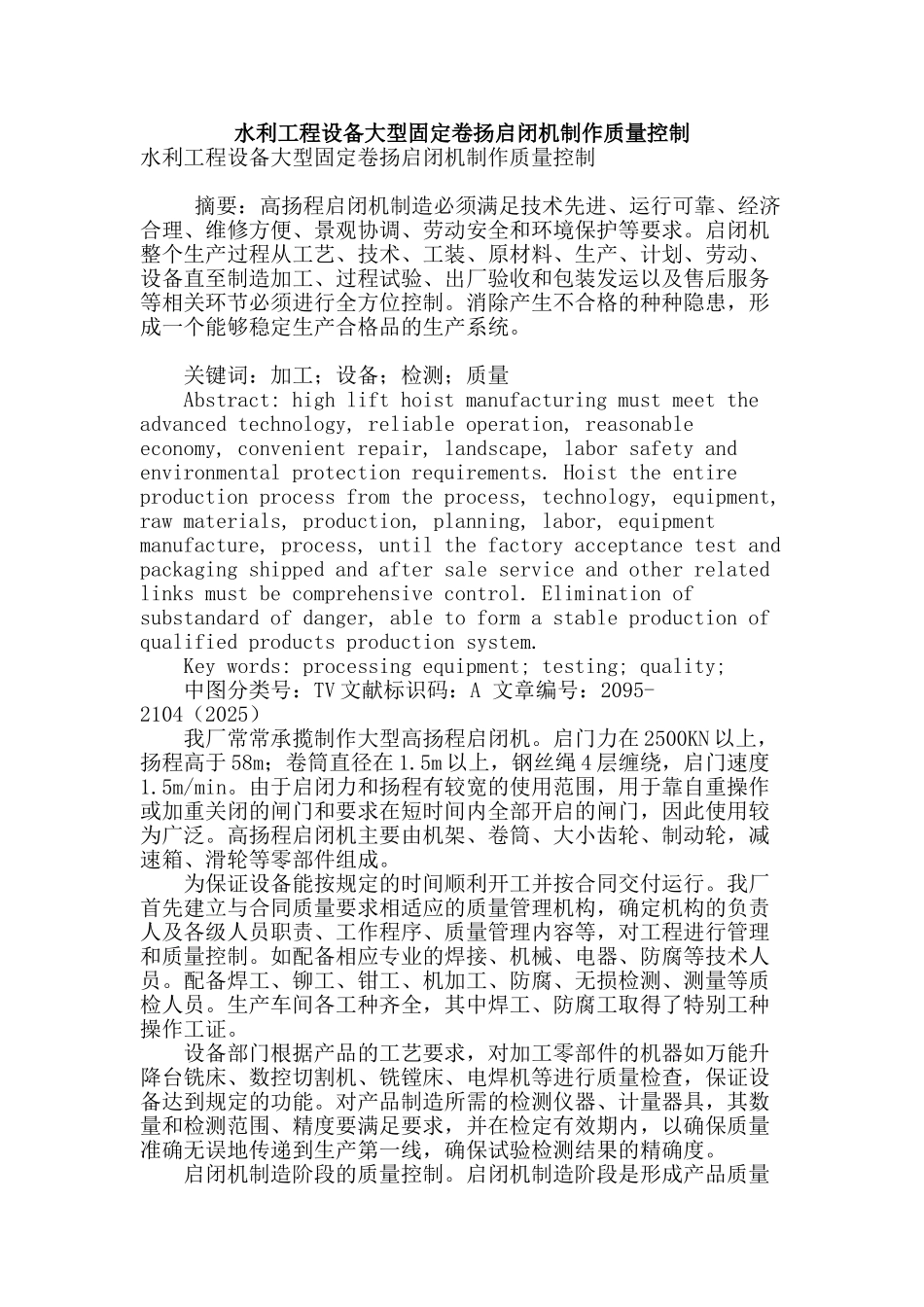 水利工程设备大型固定卷扬启闭机制作质量控制

水利工程设备大型固定卷扬启闭机制作质量控制

摘要：高扬程启闭机制造必须满足技术先进、运行可靠、经济合理、维修方便、景观协调、劳动安全和环境保护等要求。启闭机整个生产过程从工艺、技术、工装、原材料、生产、计划、劳动、设备直至制造加工、过程试验、出厂验收和包装发运以及售后服务等相关环节必须进行全方位控制。消除产生不合格的种种隐患，形成一个能够稳定生产合格品的生产系统。

关键词：加工；设备；检测；质量

Abstract: high lift hoist manufacturing must meet the advanced technology, reliable operation, reasonable economy, convenient repair, landscape, labor safety and environmental protection requirements. Hoist the entire production process from the process, technology, equipment, raw materials, production, planning, labor, equipment manufacture, process, until the factory acceptance test and packaging shipped and after sale service and other related links must be comprehensive control. Elimination of substandard of danger, able to form a stable production of qualified products production system.

Key words: processing equipment; testing; quality;

中图分类号：TV 文献标识码：A 文章编号：2095-2104（2025）

我厂常常承揽制作大型高扬程启闭机。启门力在2500KN以上，扬程高于58m；卷筒直径在1.5m以上，钢丝绳4层缠绕，启门速度1.5m/min。由于启闭力和扬程有较宽的使用范围，用于靠自重操作或加重关闭的闸门和要求在短时间内全部开启的闸门，因此使用较为广泛。高扬程启闭机主要由机架、卷筒、大小齿轮、制动轮，减速箱、滑轮等零部件组成。

为保证设备能按规定的时间顺利开工并按合同交付运行。我厂首先建立与合同质量要求相适应的质量管理机构，确定机构的负责人及各级人员职责、工作程序、质量管理内容等，对工程进行管理和质量控制。如配备相应专业的焊接、机械、电器、防腐等技术人员。配备焊工、铆工、钳工、机加工、防腐、无损检测、测量等质检人员。生产车间各工种齐全，其中焊工、防腐工取得了特别工种操作工证。

设备部门根据产品的工艺要求，对加工零部件的机器如万能升降台铣床、数控切割机、铣镗床、电焊机等进行质量检查，保证设备达到规定的功能。对产品制造所需的检测仪器、计量器具，其数量和检测范围、精度要满足要求，并在检定有效期内，以确保质量准确无误地传递到生产第一线，确保试验检测结果的精确度。

启闭机制造阶段的质量控制。启闭机制造阶段是形成产品质量